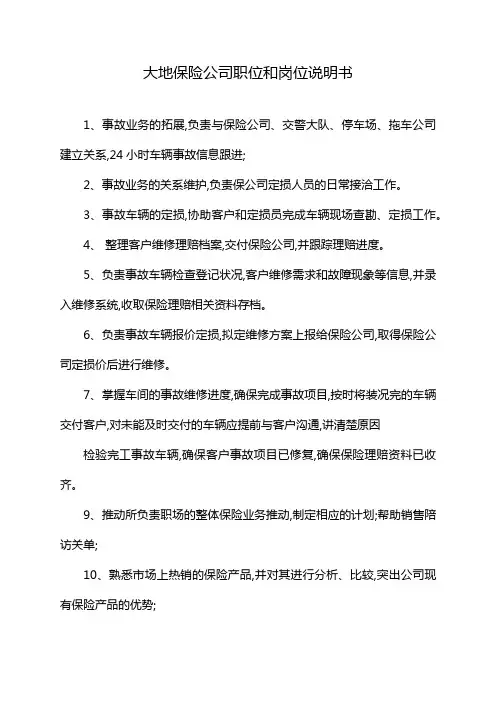 大地保险公司职位和岗位说明书

1、事故业务的拓展,负责与保险公司、交警大队、停车场、拖车公司建立关系,24 小时车辆事故信息跟进;

2、事故业务的关系维护,负责保公司定损人员的日常接洽工作。

3、事故车辆的定损,协助客户和定损员完成车辆现场查勘、定损工作。

4、 整理客户维修理赔档案,交付保险公司,并跟踪理赔进度。

5、负责事故车辆检查登记状况,客户维修需求和故障现象等信息,并录入维修系统,收取保险理赔相关资料存档。

6、负责事故车辆报价定损,拟定维修方案上报给保险公司,取得保险公司定损价后进行维修。

7、掌握车间的事故维修进度,确保完成事故项目,按时将装况完的车辆交付客户,对未能及时交付的车辆应提前与客户沟通,讲清楚原因

检验完工事故车辆,确保客户事故项目已修复,确保保险理赔资料已收齐。

9、推动所负责职场的整体保险业务推动,制定相应的计划;帮助销售陪访关单;

10、熟悉市场上热销的保险产品,并对其进行分析、比较,突出公司现有保险产品的优势;